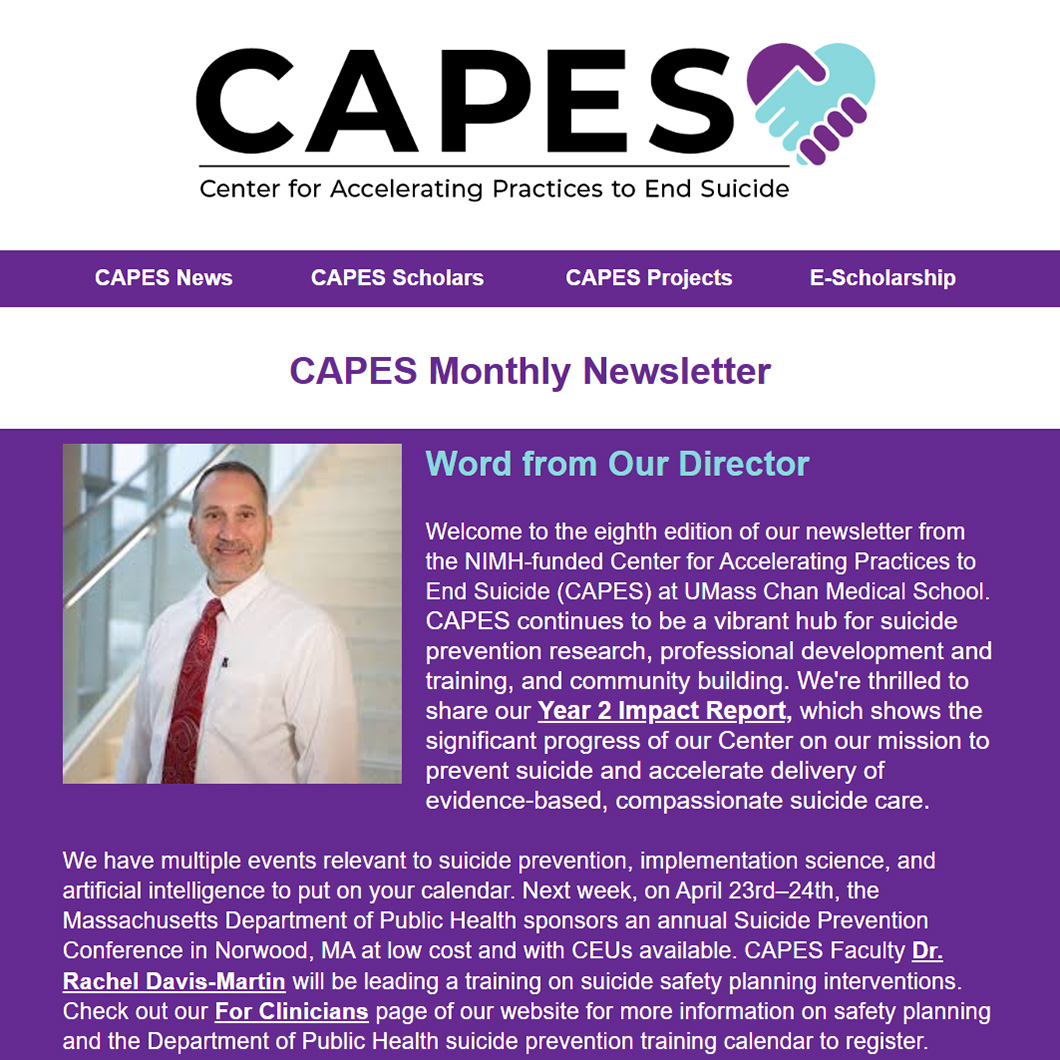 CAPES

Center for Accelerating Practices to End Suicide

CAPES News CAPES Scholars CAPES Projects E-Scholarship

CAPES Monthly Newsletter

Word from Our Director

Welcome to the eighth edition of our newsletter from the NIMH-funded Center for Accelerating Practices to End Suicide (CAPES) at UMass Chan Medical School. CAPES continues to be a vibrant hub for suicide prevention research, professional development and training, and community building. We're thrilled to share our Year 2 Impact Report, which shows the significant progress of our Center on our mission to prevent suicide and accelerate delivery of evidence-based, compassionate suicide care.

We have multiple events relevant to suicide prevention, implementation science, and artificial intelligence to put on your calendar. Next week, on April 23rd–24th, the Massachusetts Department of Public Health sponsors an annual Suicide Prevention Conference in Norwood, MA at low cost and with CEUs available. CAPES Faculty Dr. Rachel Davis-Martin will be leading a training on suicide safety planning interventions. Check out our For Clinicians page of our website for more information on safety planning and the Department of Public Health suicide prevention training calendar to register.